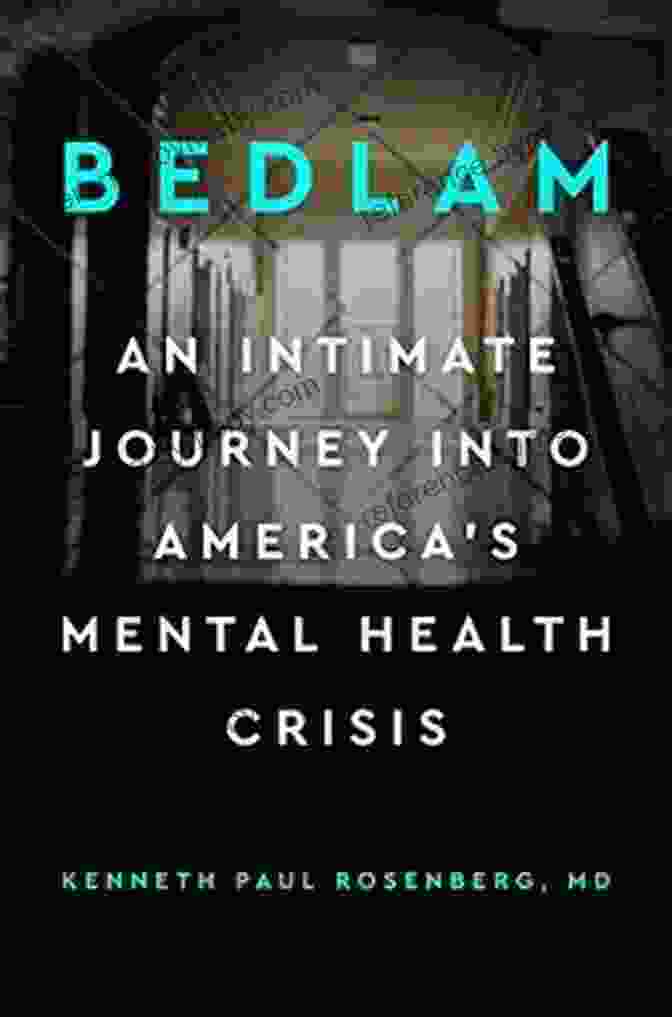 BEDLAM

AN INTIMATE JOURNEY INTO AMERICA'S MENTAL HEALTH CRISIS

KENNETH PAUL ROSENBERG, MD